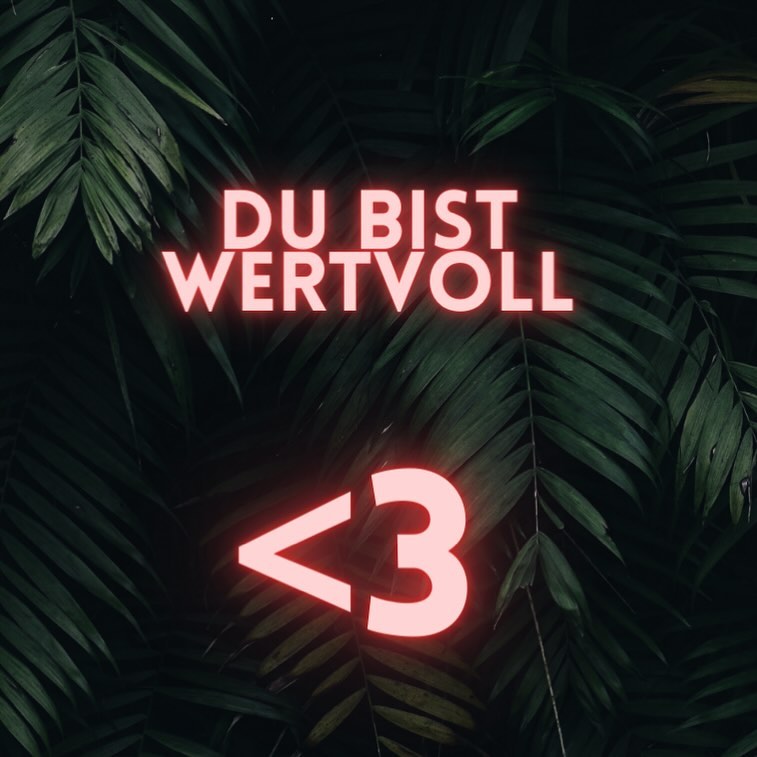 DU BIST WERTVOLL

<3